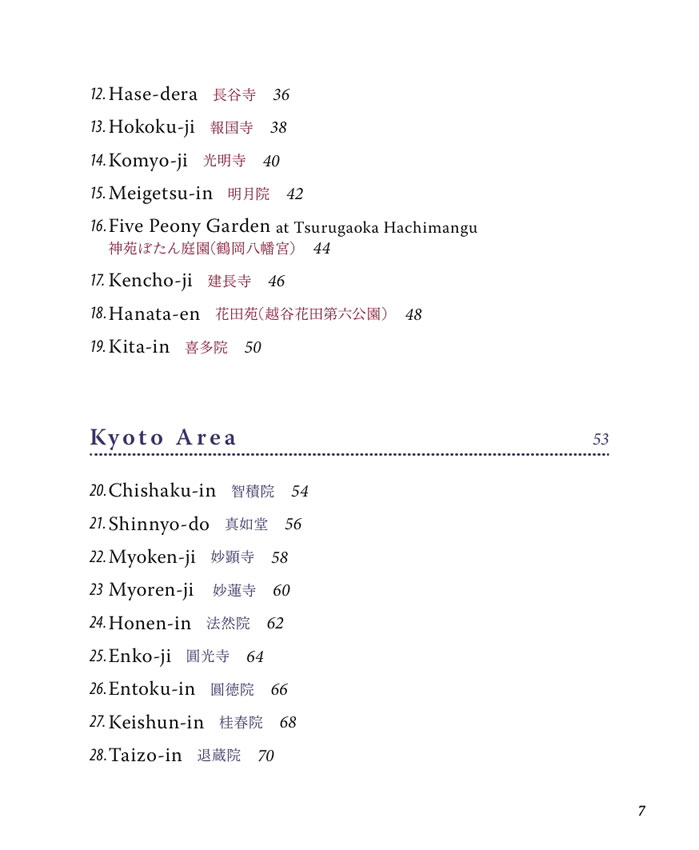 12. Hase-dera 長谷寺 36

13. Hokoku-ji 報国寺 38

14. Komyo-ji 光明寺 40

15. Meigetsu-in 明月院 42

16. Five Peony Garden at Tsurugaoka Hachimangu
神苑ぼたん庭園(鶴岡八幡宮) 44

17. Kencho-ji 建長寺 46

18. Hanata-en 花田苑(越谷花田第六公園) 48

19. Kita-in 喜多院 50

Kyoto Area 53

20. Chishaku-in 智積院 54

21. Shinnyo-do 真如堂 56

22. Myoken-ji 妙顕寺 58

23 Myoren-ji 妙蓮寺 60

24. Honen-in 法然院 62

25. Enko-ji 圓光寺 64

26. Entoku-in 圓徳院 66

27. Keishun-in 桂春院 68

28. Taizo-in 退蔵院 70

7